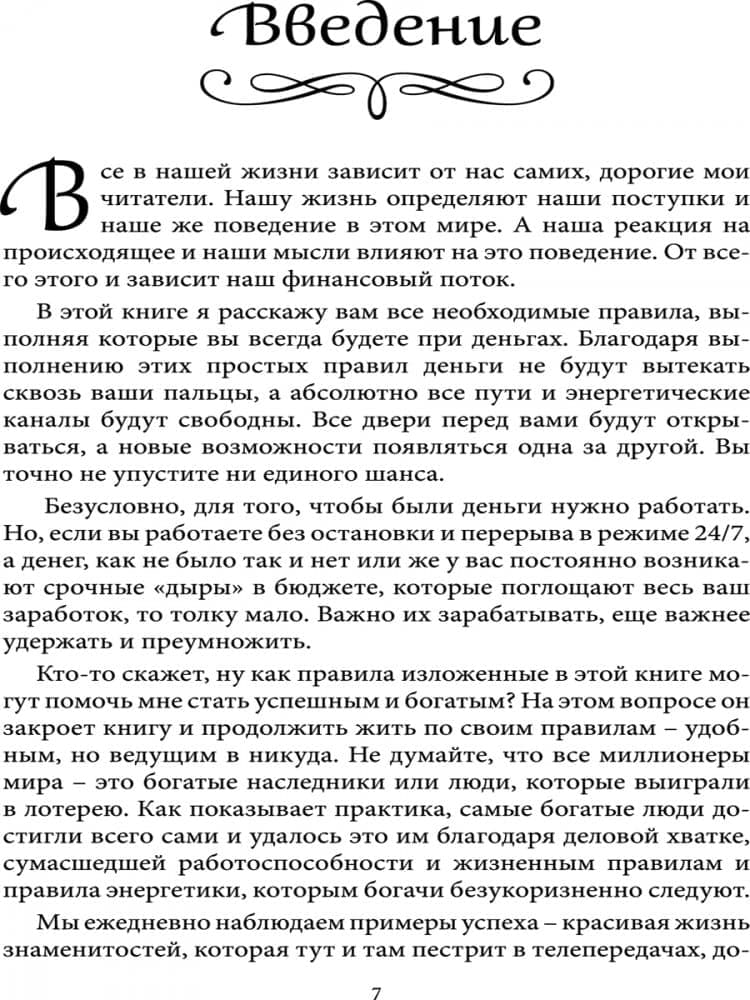 Введение

Все в нашей жизни зависит от нас самих, дорогие мои читатели. Нашу жизнь определяют наши поступки и наше же поведение в этом мире. А наша реакция на происходящее и наши мысли влияют на это поведение. От всего этого и зависит наш финансовый поток.

В этой книге я расскажу вам все необходимые правила, выполняя которые вы всегда будете при деньгах. Благодаря выполнению этих простых правил деньги не будут вытекать сквозь ваши пальцы, а абсолютно все пути и энергетические каналы будут свободны. Все двери перед вами будут открываться, а новые возможности появляться одна за другой. Вы точно не упустите ни единого шанса.

Безусловно, для того, чтобы были деньги нужно работать. Но, если вы работаете без остановки и перерыва в режиме 24/7, а денег, как не было так и нет или же у вас постоянно возникают срочные «дыры» в бюджете, которые поглощают весь ваш заработок, то толку мало. Важно их зарабатывать, еще важнее удержать и преумножить.

Кто-то скажет, ну как правила изложенные в этой книге могут помочь мне стать успешным и богатым? На этом вопросе он закроет книгу и продолжить жить по своим правилам – удобным, но ведущим в никуда. Не думайте, что все миллионеры мира – это богатые наследники или люди, которые выиграли в лотерею. Как показывает практика, самые богатые люди достигли всего сами и удалось это им благодаря деловой хватке, сумасшедшей работоспособности и жизненным правилам и правила энергетики, которым богачи безукоризненно следуют.

Мы ежедневно наблюдаем примеры успеха – красивая жизнь знаменитостей, которая тут и там пестрит в телепередачах, до-

7